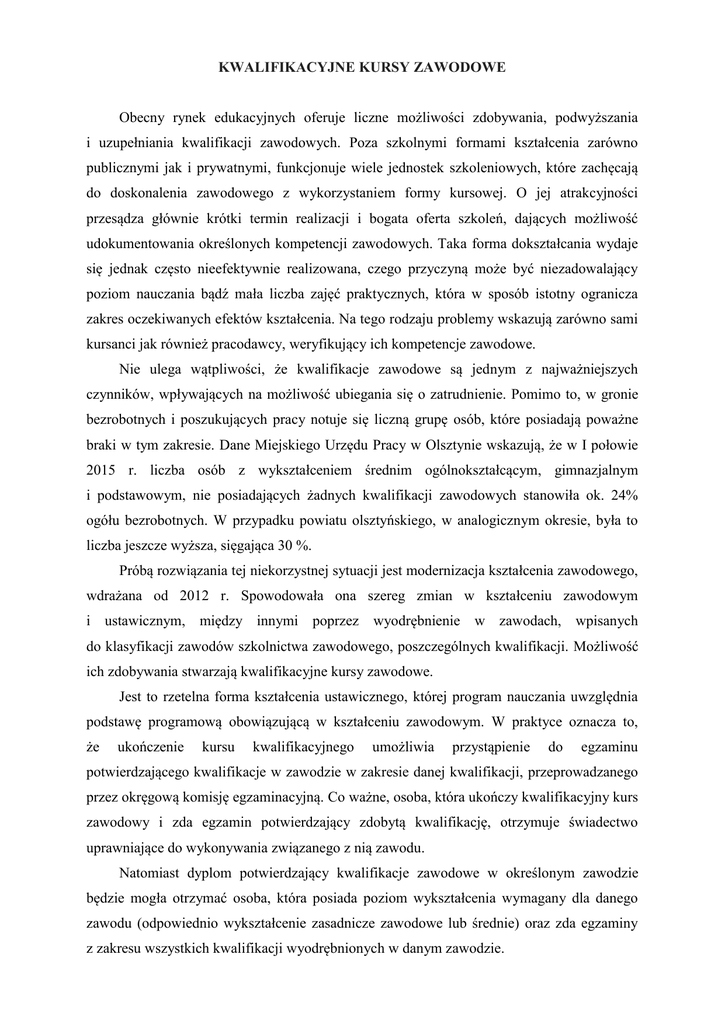 KWALIFIKACYJNE KURSY ZAWODOWE

Obecny rynek edukacyjnych oferuje liczne możliwości zdobywania, podwyższania i uzupełniania kwalifikacji zawodowych. Poza szkolnymi formami kształcenia zarówno publicznymi jak i prywatnymi, funkcjonuje wiele jednostek szkoleniowych, które zachęcają do doskonalenia zawodowego z wykorzystaniem formy kursowej. O jej atrakcyjności przesądza głównie krótki termin realizacji i bogata oferta szkoleń, dających możliwość udokumentowania określonych kompetencji zawodowych. Taka forma dokształcania wydaje się jednak często nieefektywnie realizowana, czego przyczyną może być niezadowalający poziom nauczania bądź mała liczba zajęć praktycznych, która w sposób istotny ogranicza zakres oczekiwanych efektów kształcenia. Na tego rodzaju problemy wskazują zarówno sami kursanci jak również pracodawcy, weryfikujący ich kompetencje zawodowe.

Nie ulega wątpliwości, że kwalifikacje zawodowe są jednym z najważniejszych czynników, wpływających na możliwość ubiegania się o zatrudnienie. Pomimo to, w gronie bezrobotnych i poszukujących pracy notuje się liczną grupę osób, które posiadają poważne braki w tym zakresie. Dane Miejskiego Urzędu Pracy w Olsztynie wskazują, że w I połowie 2015 r. liczba osób z wykształceniem średnim ogólnokształcącym, gimnazjalnym i podstawowym, nie posiadających żadnych kwalifikacji zawodowych stanowiła ok. 24% ogółu bezrobotnych. W przypadku powiatu olsztyńskiego, w analogicznym okresie, była to liczba jeszcze wyższa, sięgająca 30 %.

Próbą rozwiązania tej niekorzystnej sytuacji jest modernizacja kształcenia zawodowego, wdrażana od 2012 r. Spowodowała ona szereg zmian w kształceniu zawodowym i ustawicznym, między innymi poprzez wyodrębnienie w zawodach, wpisanych do klasyfikacji zawodów szkolnictwa zawodowego, poszczególnych kwalifikacji. Możliwość ich zdobywania stwarzają kwalifikacyjne kursy zawodowe.

Jest to rzetelna forma kształcenia ustawicznego, której program nauczania uwzględnia podstawę programową obowiązującą w kształceniu zawodowym. W praktyce oznacza to, że ukończenie kursu kwalifikacyjnego umożliwia przystąpienie do egzaminu potwierdzającego kwalifikacje w zawodzie w zakresie danej kwalifikacji, przeprowadzanego przez okręgową komisję egzaminacyjną. Co ważne, osoba, która ukończy kwalifikacyjny kurs zawodowy i zda egzamin potwierdzający zdobytą kwalifikację, otrzymuje świadectwo uprawniające do wykonywania związanego z nią zawodu.

Natomiast dyplom potwierdzający kwalifikacje zawodowe w określonym zawodzie będzie mogła otrzymać osoba, która posiada poziom wykształcenia wymagany dla danego zawodu (odpowiednio wykształcenie zasadnicze zawodowe lub średnie) oraz zda egzaminy z zakresu wszystkich kwalifikacji wyodrębnionych w danym zawodzie.